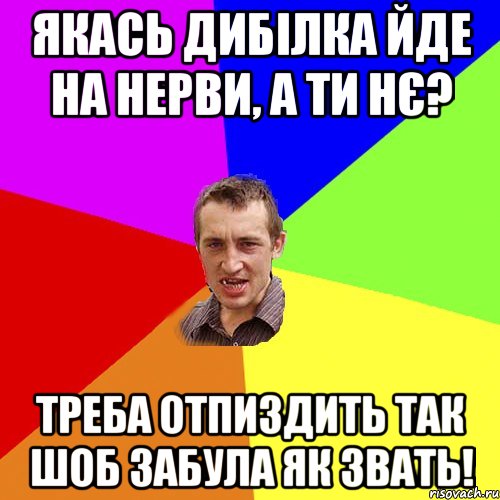 ЯКАСЬ ДИБІЛКА ЙДЕ НА НЕРВИ, А ТИ НЄ?

ТРЕБА ОТПИЗДИТЬ ТАК ШОБ ЗАБУЛА ЯК ЗВАТЬ!

risovach.ru